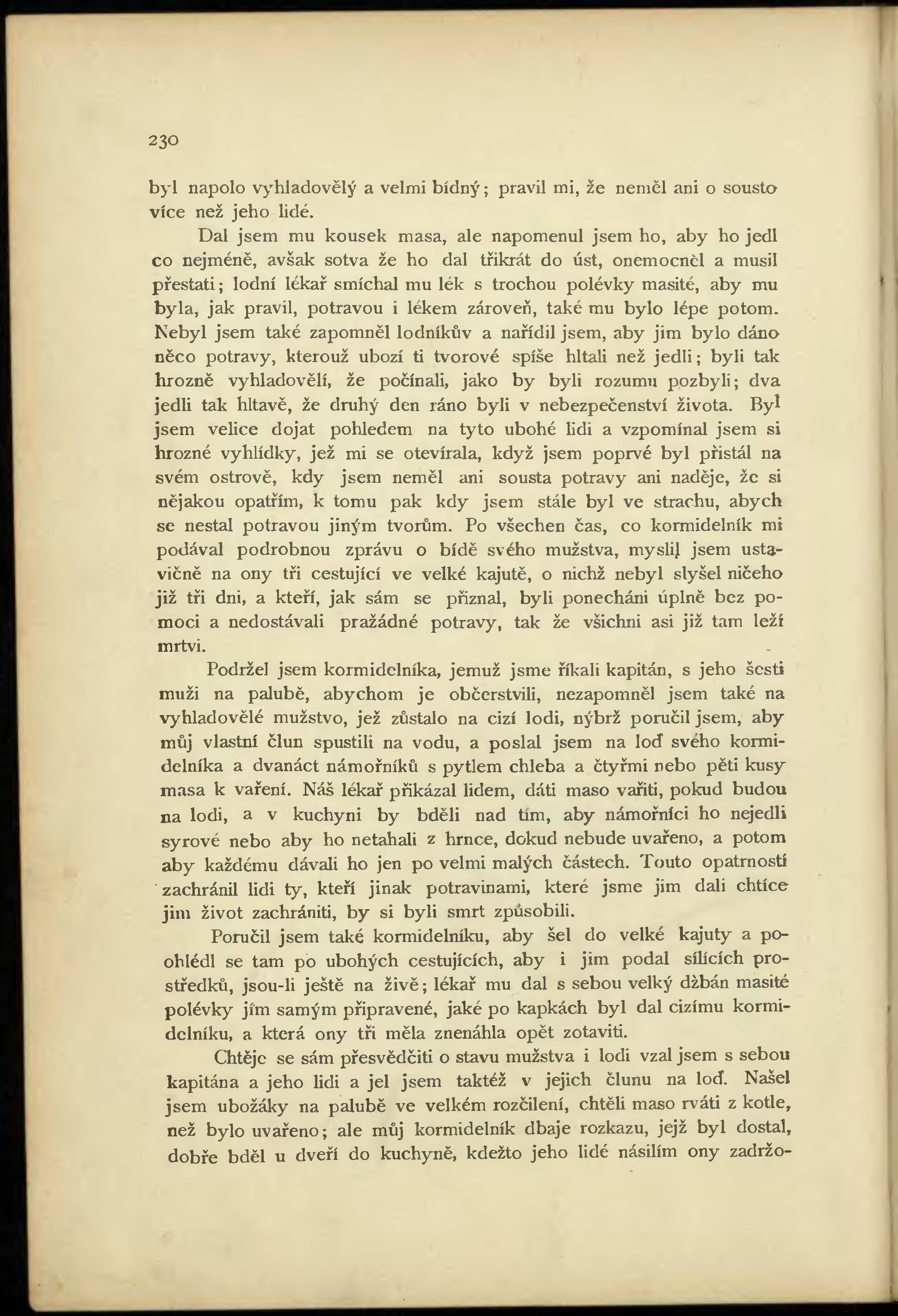 230

byl napolo vyhladovělý a velmi bídný; pravil mi, že neměl ani o sousto více než jeho lidé.

Dal jsem mu kousek masa, ale napomenul jsem ho, aby ho jedl co nejméně, avšak sotva že ho dal třikrát do úst, onemocněl a musil přestati; lodní lékař smíchal mu lék s trochou polévky masité, aby mu byla, jak pravil, potravou i lékem zároveň, také mu bylo lépe potom. Nebyl jsem také zapomněl lodníkův a nařídil jsem, aby jim bylo dáno něco potravy, kterouž ubozí ti tvorové spíše hltali než jedli; byli tak hrozně vyhladovělí, že počínali, jako by byli rozumu pozbyli; dva jedli tak hltavě, že druhý den ráno byli v nebezpečenství života. Byl jsem velice dojat pohledem na tyto ubohé lidi a vzpomínal jsem si hrozné vyhlídky, jež mi se otevírala, když jsem poprvé byl přistál na svém ostrově, kdy jsem neměl ani sousta potravy ani naděje, že si nějakou opatřím, k tomu pak kdy jsem stále byl ve strachu, abych se nestal potravou jiným tvorům. Po všechen čas, co kormidelník mi podával podrobnou zprávu o bídě svého mužstva, myslil jsem ustavičně na ony tři cestující ve velké kajutě, o nichž nebyl slyšel ničeho již tři dni, a kteří, jak sám se přiznal, byli ponecháni úplně bez pomoci a nedostávali pražádné potravy, tak že všichni asi již tam leží mrtvi.

Podržel jsem kormidelníka, jemuž jsme říkali kapitán, s jeho šesti muži na palubě, abychom je občerstvili, nezapomněl jsem také na vyhladovělé mužstvo, jež zůstalo na cizí lodi, nýbrž poručil jsem, aby můj vlastní člun spustili na vodu, a poslal jsem na loď svého kormidelníka a dvanáct námořníků s pytlem chleba a čtyřmi nebo pěti kusy masa k vaření. Náš lékař přikázal lidem, dáti maso vařiti, pokud budou na lodi, a v kuchyni by bděli nad tím, aby námořníci ho nejedli syrové nebo aby ho netahali z hrnce, dokud nebude uvařeno, a potom aby každému dávali ho jen po velmi malých částech. Touto opatrností zachránil lidi ty, kteří jinak potravinami, které jsme jim dali chtíce jim život zachrániti, by si byli smrt způsobili.

Poručil jsem také kormidelníku, aby šel do velké kajuty a pohlédl se tam po ubohých cestujících, aby i jim podal sílících prostředků, jsou-li ještě na živě; lékař mu dal s sebou velký džbán masité polévky jím samým připravené, jaké po kapkách byl dal cizímu kormidelníku, a která ony tři měla znenáhla opět zotaviti.

Chtěje se sám přesvědčiti o stavu mužstva i lodi vzal jsem s sebou kapitána a jeho lidi a jel jsem taktéž v jejich člunu na loď. Našel jsem ubožáky na palubě ve velkém rozčilení, chtěli maso rváti z kotle, než bylo uvařeno; ale můj kormidelník dbaje rozkazu, jejž byl dostal, dobře bděl u dveří do kuchyně, kdežto jeho lidé násilím ony zadržo-